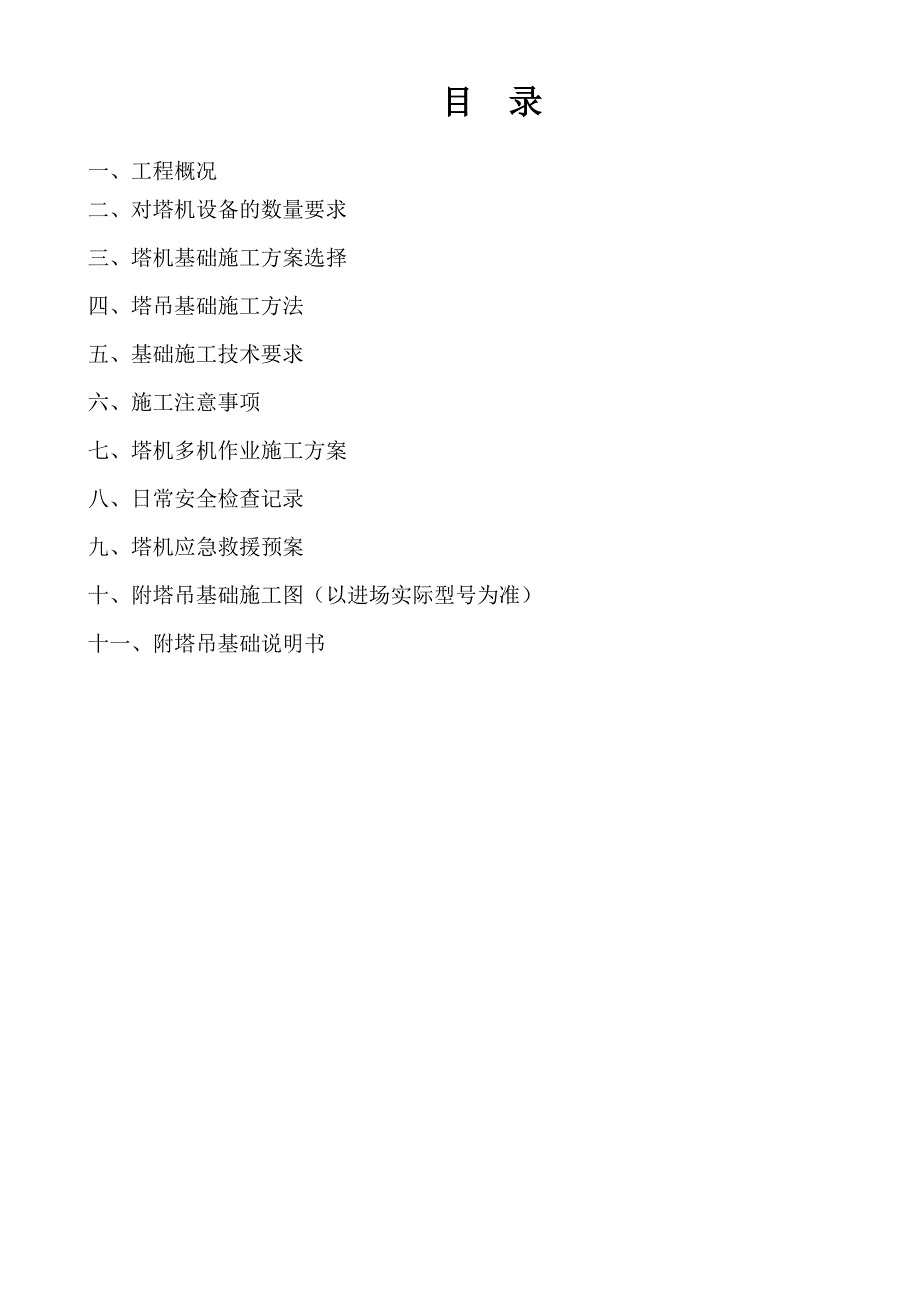 目 录

一、工程概况

二、对塔机设备的数量要求

三、塔机基础施工方案选择

四、塔吊基础施工方法

五、基础施工技术要求

六、施工注意事项

七、塔机多机作业施工方案

八、日常安全检查记录

九、塔机应急救援预案

十、附塔吊基础施工图（以进场实际型号为准）

十一、附塔吊基础说明书